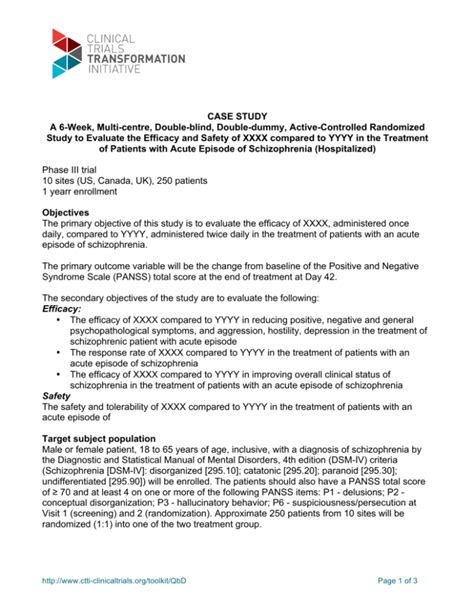 CLINICAL TRIALS TRANSFORMATION INITIATIVE

CASE STUDY
A 6-Week, Multi-centre, Double-blind, Double-dummy, Active-Controlled Randomized Study to Evaluate the Efficacy and Safety of XXXX compared to YYYY in the Treatment of Patients with Acute Episode of Schizophrenia (Hospitalized)

Phase III trial
10 sites (US, Canada, UK), 250 patients
1 yearr enrollment

Objectives
The primary objective of this study is to evaluate the efficacy of XXXX, administered once daily, compared to YYYY, administered twice daily in the treatment of patients with an acute episode of schizophrenia.

The primary outcome variable will be the change from baseline of the Positive and Negative Syndrome Scale (PANSS) total score at the end of treatment at Day 42.

The secondary objectives of the study are to evaluate the following:
Efficacy:
• The efficacy of XXXX compared to YYYY in reducing positive, negative and general psychopathological symptoms, and aggression, hostility, depression in the treatment of schizophrenic patient with acute episode
• The response rate of XXXX compared to YYYY in the treatment of patients with an acute episode of schizophrenia
• The efficacy of XXXX compared to YYYY in improving overall clinical status of schizophrenia in the treatment of patients with an acute episode of schizophrenia
Safety
The safety and tolerability of XXXX compared to YYYY in the treatment of patients with an acute episode of

Target subject population
Male or female patient, 18 to 65 years of age, inclusive, with a diagnosis of schizophrenia by the Diagnostic and Statistical Manual of Mental Disorders, 4th edition (DSM-IV) criteria (Schizophrenia [DSM-IV]: disorganized [295.10]; catatonic [295.20]; paranoid [295.30]; undifferentiated [295.90]) will be enrolled. The patients should also have a PANSS total score of ≥ 70 and at least 4 on one or more of the following PANSS items: P1 - delusions; P2 - conceptual disorganization; P3 - hallucinatory behavior; P6 - suspiciousness/persecution at Visit 1 (screening) and 2 (randomization). Approximate 250 patients from 10 sites will be randomized (1:1) into one of the two treatment group.

http://www.ctti-clinicaltrials.org/toolkit/QbD
Page 1 of 3